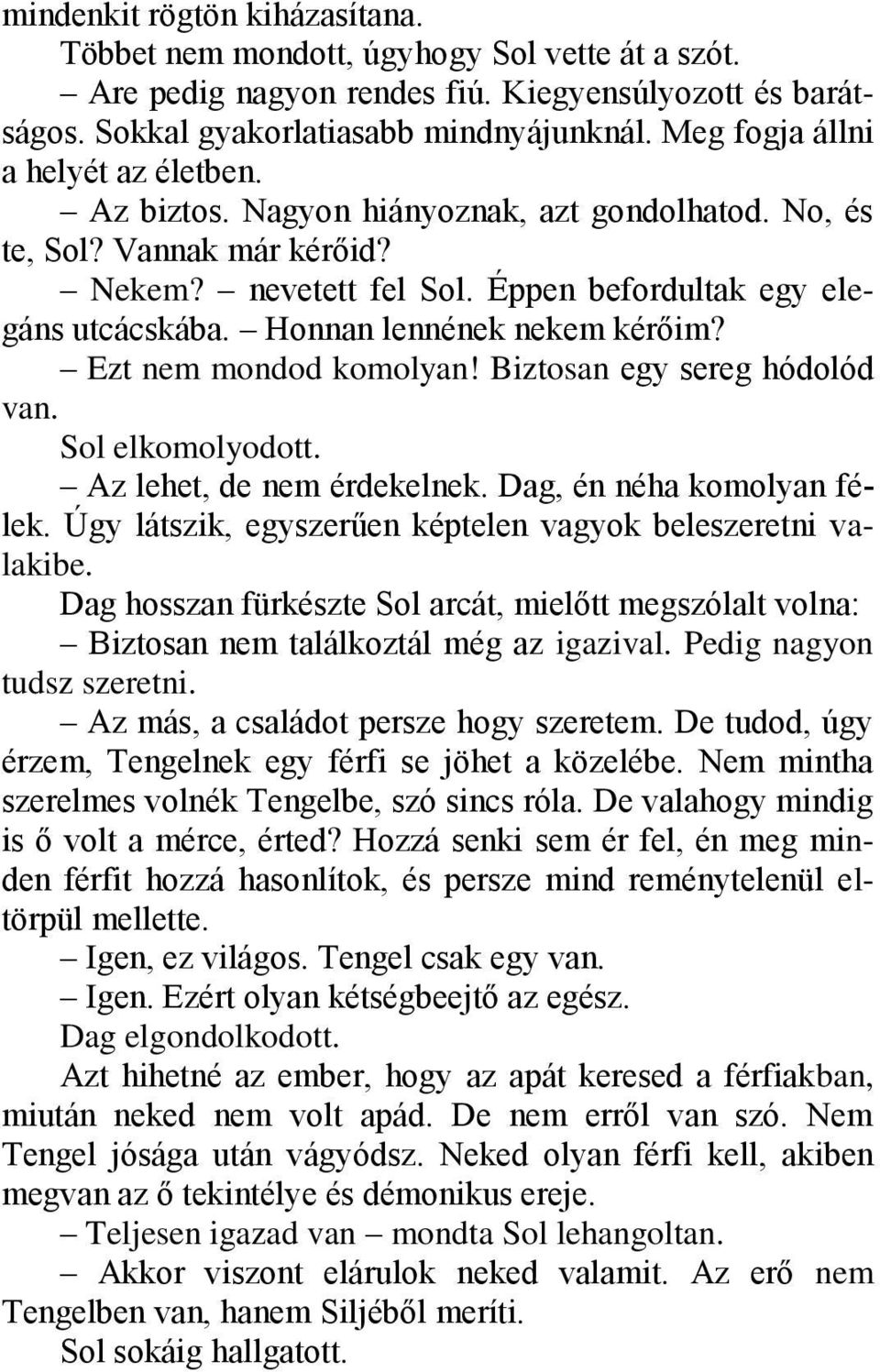 mindenkit rögtön kiházasítana.

Többet nem mondott, úgyhogy Sol vette át a szót.

– Are pedig nagyon rendes fiú. Kiegyensúlyozott és barátságos. Sokkal gyakorlatiasabb mindnyájunknál. Meg fogja állni a helyét az életben.

– Az biztos. Nagyon hiányoznak, azt gondolhatod. No, és te, Sol? Vannak már kérőid?

– Nekem? – nevetett fel Sol. Éppen befordultak egy elegáns utcácskába. – Honnan lennének nekem kérőim?

– Ezt nem mondod komolyan! Biztosan egy sereg hódolód van.

Sol elkomolyodott.

– Az lehet, de nem érdekelnek. Dag, én néha komolyan félek. Úgy látszik, egyszerűen képtelen vagyok beleszeretni valakibe.

Dag hosszan fürkészte Sol arcát, mielőtt megszólalt volna:

– Biztosan nem találkoztál még az igazival. Pedig nagyon tudsz szeretni.

– Az más, a családot persze hogy szeretem. De tudod, úgy érzem, Tengelnek egy férfi se jöhet a közelébe. Nem mintha szerelmes volnék Tengelbe, szó sincs róla. De valahogy mindig is ő volt a mérce, érted? Hozzá senki sem ér fel, én meg minden férfit hozzá hasonlítok, és persze mind reménytelenül eltörpül mellette.

– Igen, ez világos. Tengel csak egy van.

– Igen. Ezért olyan kétségbeejtő az egész.

Dag elgondolkodott.

Azt hihetné az ember, hogy az apát keresed a férfiakban, miután neked nem volt apád. De nem erről van szó. Nem Tengel jósága után vágyódsz. Neked olyan férfi kell, akiben megvan az ő tekintélye és démonikus ereje.

– Teljesen igazad van – mondta Sol lehangoltan.

– Akkor viszont elárulok neked valamit. Az erő nem Tengelben van, hanem Siljéből meríti.

Sol sokáig hallgatott.